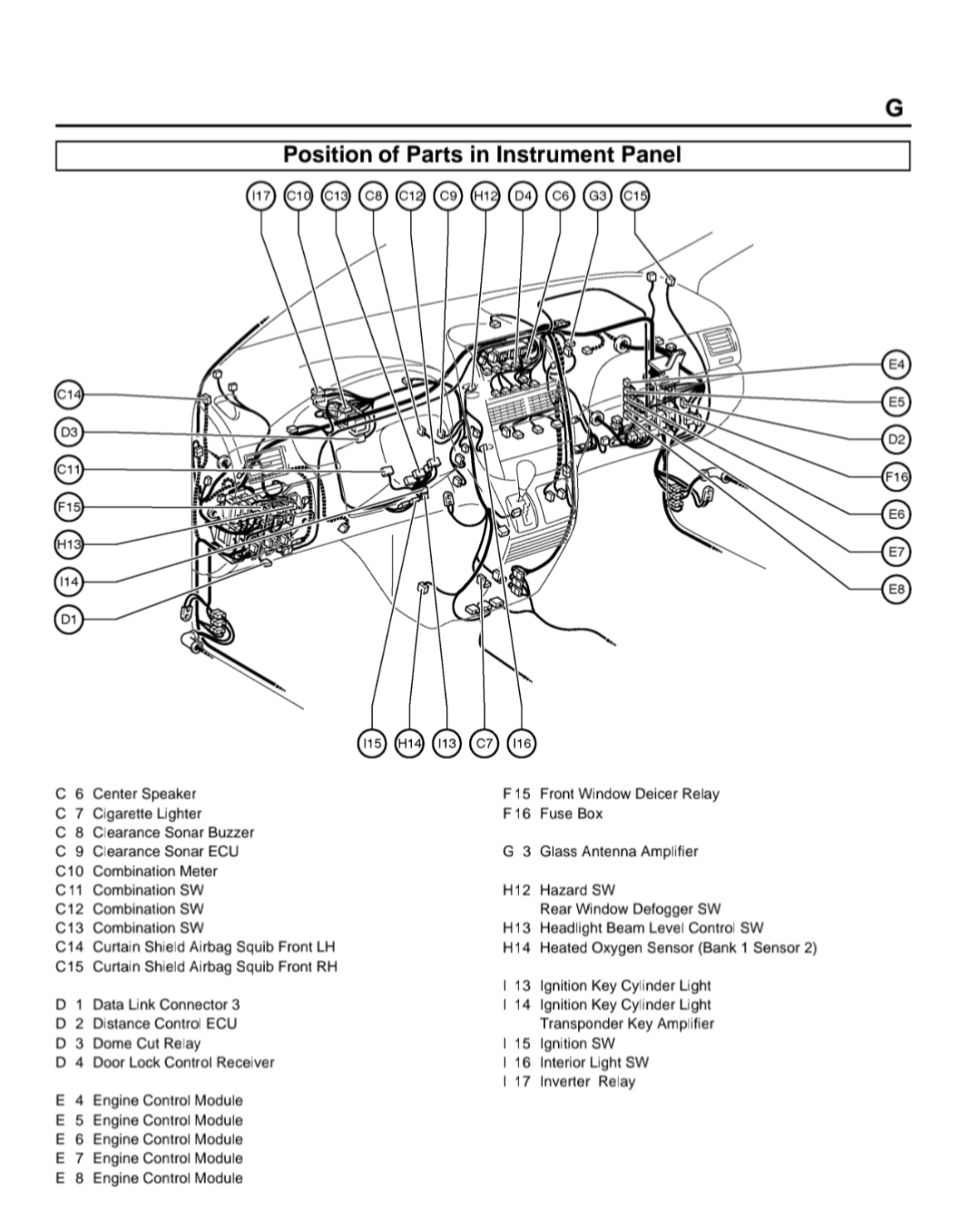 G

Position of Parts in Instrument Panel

I17 C10 C13 C8 C12 C9 H12 D4 C6 G3 C15

C14
D3
C11
F15
H13
I14
D1

E4
E5
D2
F16
E6
E7
E8

I15 H14 I13 C7 I16

C 6 Center Speaker
C 7 Cigarette Lighter
C 8 Clearance Sonar Buzzer
C 9 Clearance Sonar ECU
C10 Combination Meter
C11 Combination SW
C12 Combination SW
C13 Combination SW
C14 Curtain Shield Airbag Squib Front LH
C15 Curtain Shield Airbag Squib Front RH

D 1 Data Link Connector 3
D 2 Distance Control ECU
D 3 Dome Cut Relay
D 4 Door Lock Control Receiver

E 4 Engine Control Module
E 5 Engine Control Module
E 6 Engine Control Module
E 7 Engine Control Module
E 8 Engine Control Module

F15 Front Window Deicer Relay
F16 Fuse Box

G 3 Glass Antenna Amplifier

H12 Hazard SW
Rear Window Defogger SW
H13 Headlight Beam Level Control SW
H14 Heated Oxygen Sensor (Bank 1 Sensor 2)

I 13 Ignition Key Cylinder Light
I 14 Ignition Key Cylinder Light
Transponder Key Amplifier
I 15 Ignition SW
I 16 Interior Light SW
I 17 Inverter Relay